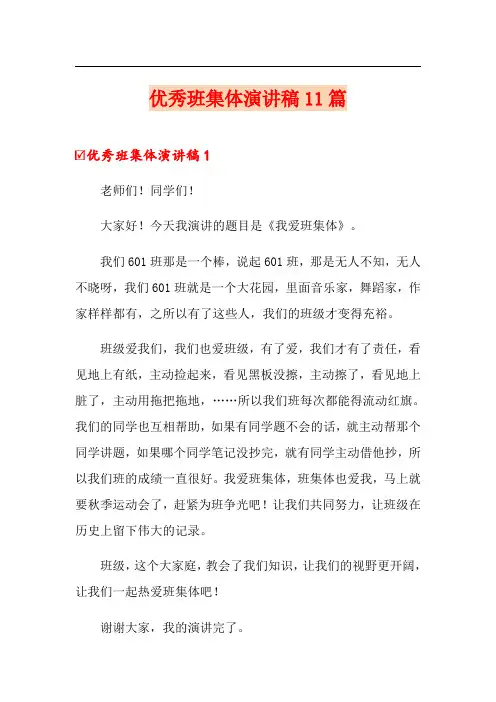 优秀班集体演讲稿11篇

☑优秀班集体演讲稿1

老师们！同学们！

大家好！今天我演讲的题目是《我爱班集体》。

我们601班那是一个棒，说起601班，那是无人不知，无人不晓呀，我们601班就是一个大花园，里面音乐家，舞蹈家，作家样样都有，之所以有了这些人，我们的班级才变得充裕。

班级爱我们，我们也爱班级，有了爱，我们才有了责任，看见地上有纸，主动捡起来，看见黑板没擦，主动擦了，看见地上脏了，主动用拖把拖地，……所以我们班每次都能得流动红旗。我们的同学也互相帮助，如果有同学题不会的话，就主动帮那个同学讲题，如果哪个同学笔记没抄完，就有同学主动借他抄，所以我们班的成绩一直很好。我爱班集体，班集体也爱我，马上就要秋季运动会了，赶紧为班争光吧！让我们共同努力，让班级在历史上留下伟大的记录。

班级，这个大家庭，教会了我们知识，让我们的视野更开阔，让我们一起热爱班集体吧！

谢谢大家，我的演讲完了。